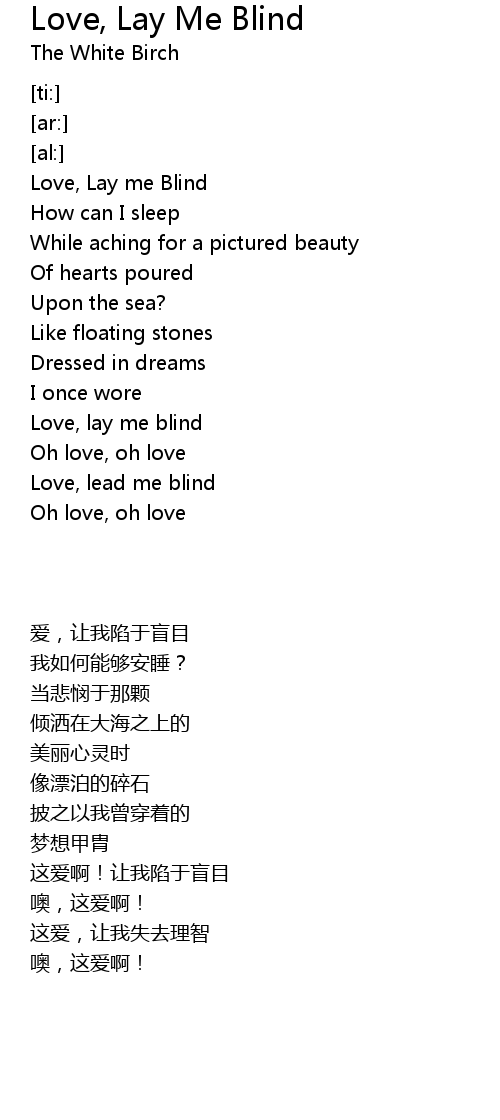 Love, Lay Me Blind
The White Birch

[ti:]
[ar:]
[al:]
Love, Lay me Blind
How can I sleep
While aching for a pictured beauty
Of hearts poured
Upon the sea?
Like floating stones
Dressed in dreams
I once wore
Love, lay me blind
Oh love, oh love
Love, lead me blind
Oh love, oh love

爱，让我陷于盲目
我如何能够安睡？
当悲悯于那颗
倾洒在大海之上的
美丽心灵时
像漂泊的碎石
披之以我曾穿着的
梦想甲胄
这爱啊！让我陷于盲目
噢，这爱啊！
这爱，让我失去理智
噢，这爱啊！